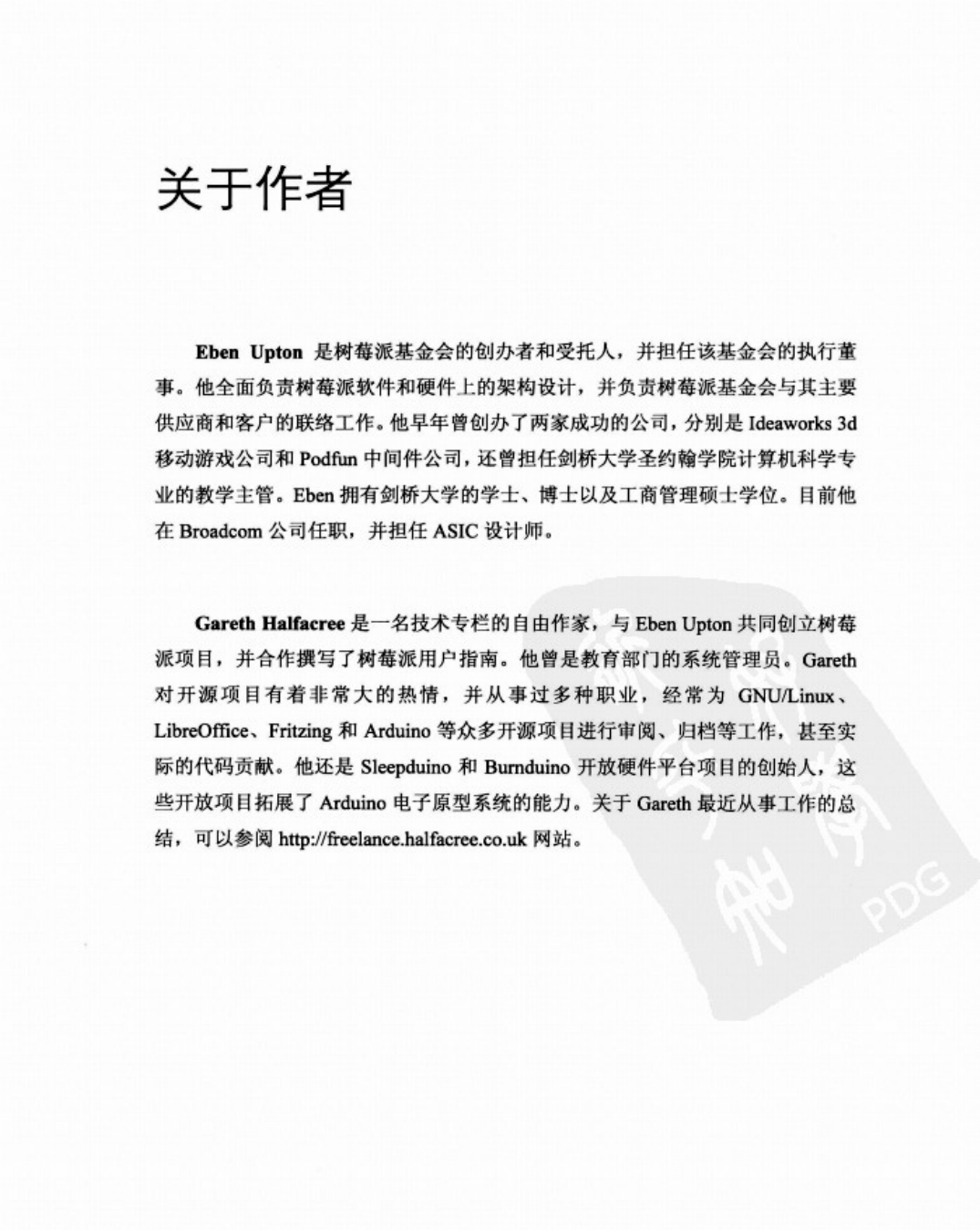 关于作者

Eben Upton 是树莓派基金会的创办者和受托人，并担任该基金会的执行董事。他全面负责树莓派软件和硬件上的架构设计，并负责树莓派基金会与其主要供应商和客户的联络工作。他早年曾创办了两家成功的公司，分别是 Ideaworks 3d 移动游戏公司和 Podfun 中间件公司，还曾担任剑桥大学圣约翰学院计算机科学专业的教学主管。Eben 拥有剑桥大学的学士、博士以及工商管理硕士学位。目前他在 Broadcom 公司任职，并担任 ASIC 设计师。

Gareth Halfacree 是一名技术专栏的自由作家，与 Eben Upton 共同创立树莓派项目，并合作撰写了树莓派用户指南。他曾是教育部门的系统管理员。Gareth 对开源项目有着非常大的热情，并从事过多种职业，经常为 GNU/Linux、LibreOffice、Fritzing 和 Arduino 等众多开源项目进行审阅、归档等工作，甚至实际的代码贡献。他还是 Sleepduino 和 Burnduino 开放硬件平台项目的创始人，这些开放项目拓展了 Arduino 电子原型系统的能力。关于 Gareth 最近从事工作的总结，可以参阅 http://freelance.halfacree.co.uk 网站。

PDG